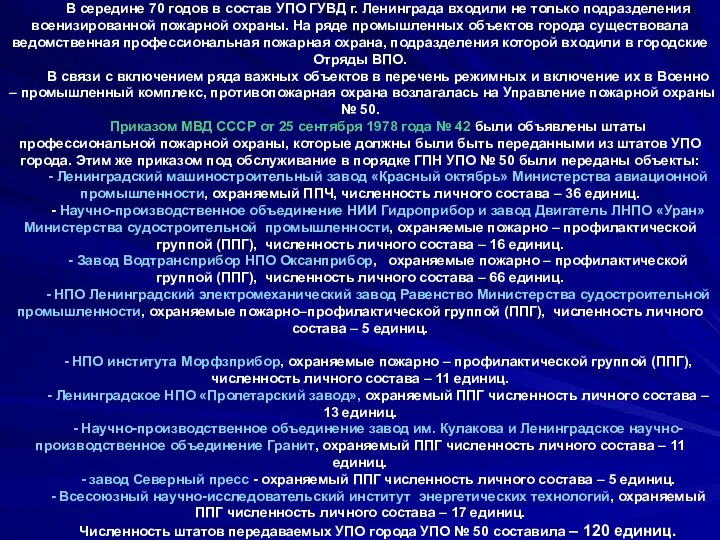 В середине 70 годов в состав УПО ГУВД г. Ленинграда входили не только подразделения военизированной пожарной охраны. На ряде промышленных объектов города существовала ведомственная профессиональная пожарная охрана, подразделения которой входили в городские Отряды ВПО.

В связи с включением ряда важных объектов в перечень режимных и включение их в Военно – промышленный комплекс, противопожарная охрана возлагалась на Управление пожарной охраны № 50.

Приказом МВД СССР от 25 сентября 1978 года № 42 были объявлены штаты профессиональной пожарной охраны, которые должны были быть переданными из штатов УПО города. Этим же приказом под обслуживание в порядке ГПН УПО № 50 были переданы объекты:

- Ленинградский машиностроительный завод «Красный октябрь» Министерства авиационной промышленности, охраняемый ППЧ, численность личного состава – 36 единиц.

- Научно-производственное объединение НИИ Гидроприбор и завод Двигатель ЛНПО «Уран» Министерства судостроительной промышленности, охраняемые пожарно – профилактической группой (ППГ), численность личного состава – 16 единиц.

- Завод Водтрансприбор НПО Оксанприбор, охраняемые пожарно – профилактической группой (ППГ), численность личного состава – 66 единиц.

- НПО Ленинградский электромеханический завод Равенство Министерства судостроительной промышленности, охраняемые пожарно–профилактической группой (ППГ), численность личного состава – 5 единиц.

- НПО института Морфзприбор, охраняемые пожарно – профилактической группой (ППГ), численность личного состава – 11 единиц.

- Ленинградское НПО «Пролетарский завод», охраняемый ППГ численность личного состава – 13 единиц.

- Научно-производственное объединение завод им. Кулакова и Ленинградское научно-производственное объединение Гранит, охраняемый ППГ численность личного состава – 11 единиц.

- завод Северный пресс - охраняемый ППГ численность личного состава – 5 единиц.

- Всесоюзный научно-исследовательский институт энергетических технологий, охраняемый ППГ численность личного состава – 17 единиц.

Численность штатов передаваемых УПО города УПО № 50 составила – 120 единиц.